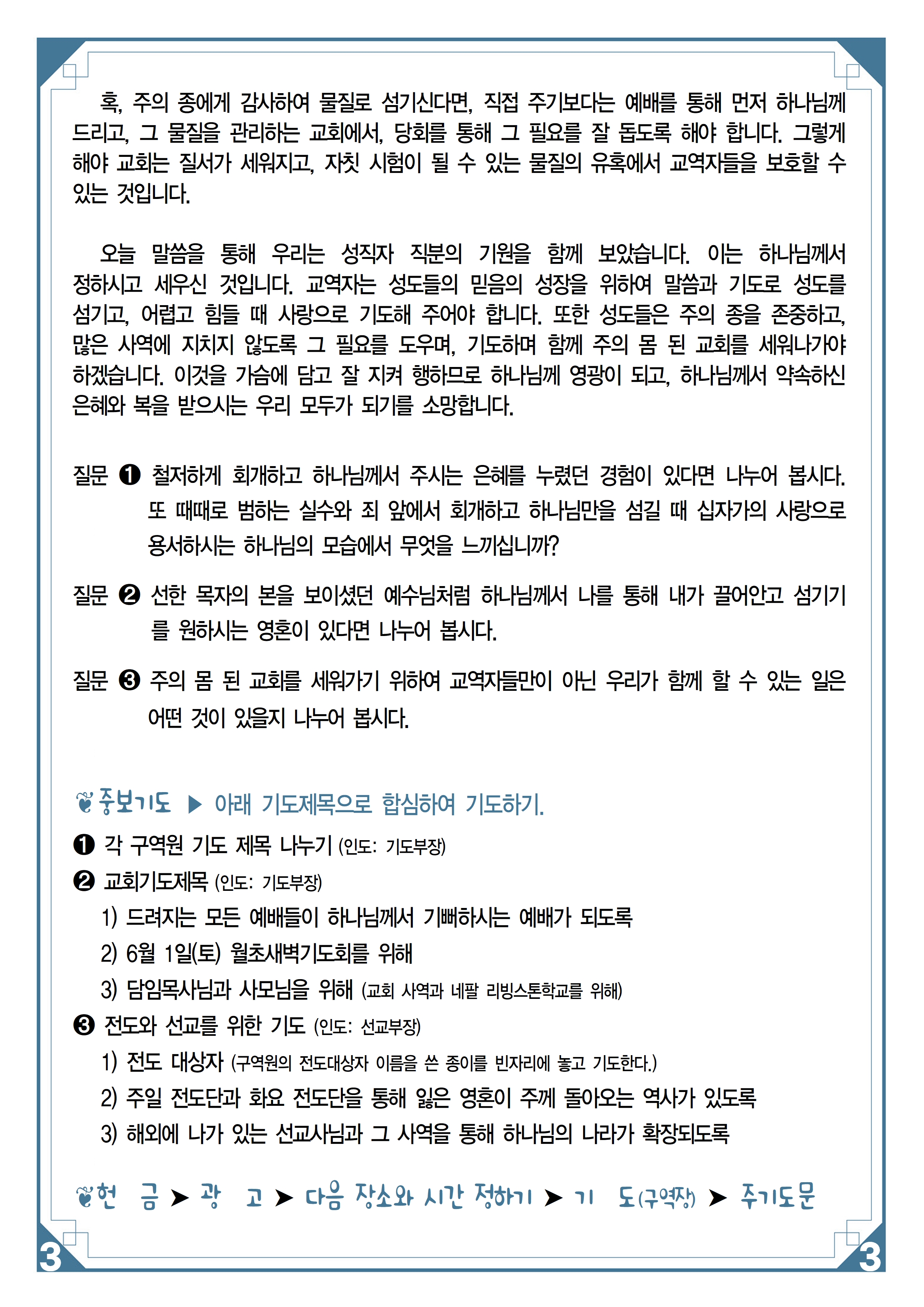 혹, 주의 종에게 감사하여 물질로 섬기신다면, 직접 주기보다는 예배를 통해 먼저 하나님께 드리고, 그 물질을 관리하는 교회에서, 당회를 통해 그 필요를 잘 돕도록 해야 합니다. 그렇게 해야 교회는 질서가 세워지고, 자칫 시험이 될 수 있는 물질의 유혹에서 교역자들을 보호할 수 있는 것입니다.

오늘 말씀을 통해 우리는 성직자 직분의 기원을 함께 보았습니다. 이는 하나님께서 정하시고 세우신 것입니다. 교역자는 성도들의 믿음의 성장을 위하여 말씀과 기도로 성도를 섬기고, 어렵고 힘들 때 사랑으로 기도해 주어야 합니다. 또한 성도들은 주의 종을 존중하고, 많은 사역에 지치지 않도록 그 필요를 도우며, 기도하며 함께 주의 몸 된 교회를 세워나가야 하겠습니다. 이것을 가슴에 담고 잘 지켜 행하므로 하나님께 영광이 되고, 하나님께서 약속하신 은혜와 복을 받으시는 우리 모두가 되기를 소망합니다.

질문 ❶ 철저하게 회개하고 하나님께서 주시는 은혜를 누렸던 경험이 있다면 나누어 봅시다. 또 때때로 범하는 실수와 죄 앞에서 회개하고 하나님만을 섬길 때 십자가의 사랑으로 용서하시는 하나님의 모습에서 무엇을 느끼십니까?

질문 ❷ 선한 목자의 본을 보이셨던 예수님처럼 하나님께서 나를 통해 내가 끌어안고 섬기기를 원하시는 영혼이 있다면 나누어 봅시다.

질문 ❸ 주의 몸 된 교회를 세워가기 위하여 교역자들만이 아닌 우리가 함께 할 수 있는 일은 어떤 것이 있을지 나누어 봅시다.

중보기도 ▶ 아래 기도제목으로 합심하여 기도하기.
❶ 각 구역원 기도 제목 나누기 (인도: 기도부장)
❷ 교회기도제목 (인도: 기도부장)
1) 드려지는 모든 예배들이 하나님께서 기뻐하시는 예배가 되도록
2) 6월 1일(토) 월초새벽기도회를 위해
3) 담임목사님과 사모님을 위해 (교회 사역과 네팔 리빙스톤학교를 위해)
❸ 전도와 선교를 위한 기도 (인도: 선교부장)
1) 전도 대상자 (구역원의 전도대상자 이름을 쓴 종이를 빈자리에 놓고 기도한다.)
2) 주일 전도단과 화요 전도단을 통해 잃은 영혼이 주께 돌아오는 역사가 있도록
3) 해외에 나가 있는 선교사님과 그 사역을 통해 하나님의 나라가 확장되도록

헌 금 ➤ 광 고 ➤ 다음 장소와 시간 정하기 ➤ 기 도(구역장) ➤ 주기도문

3 3